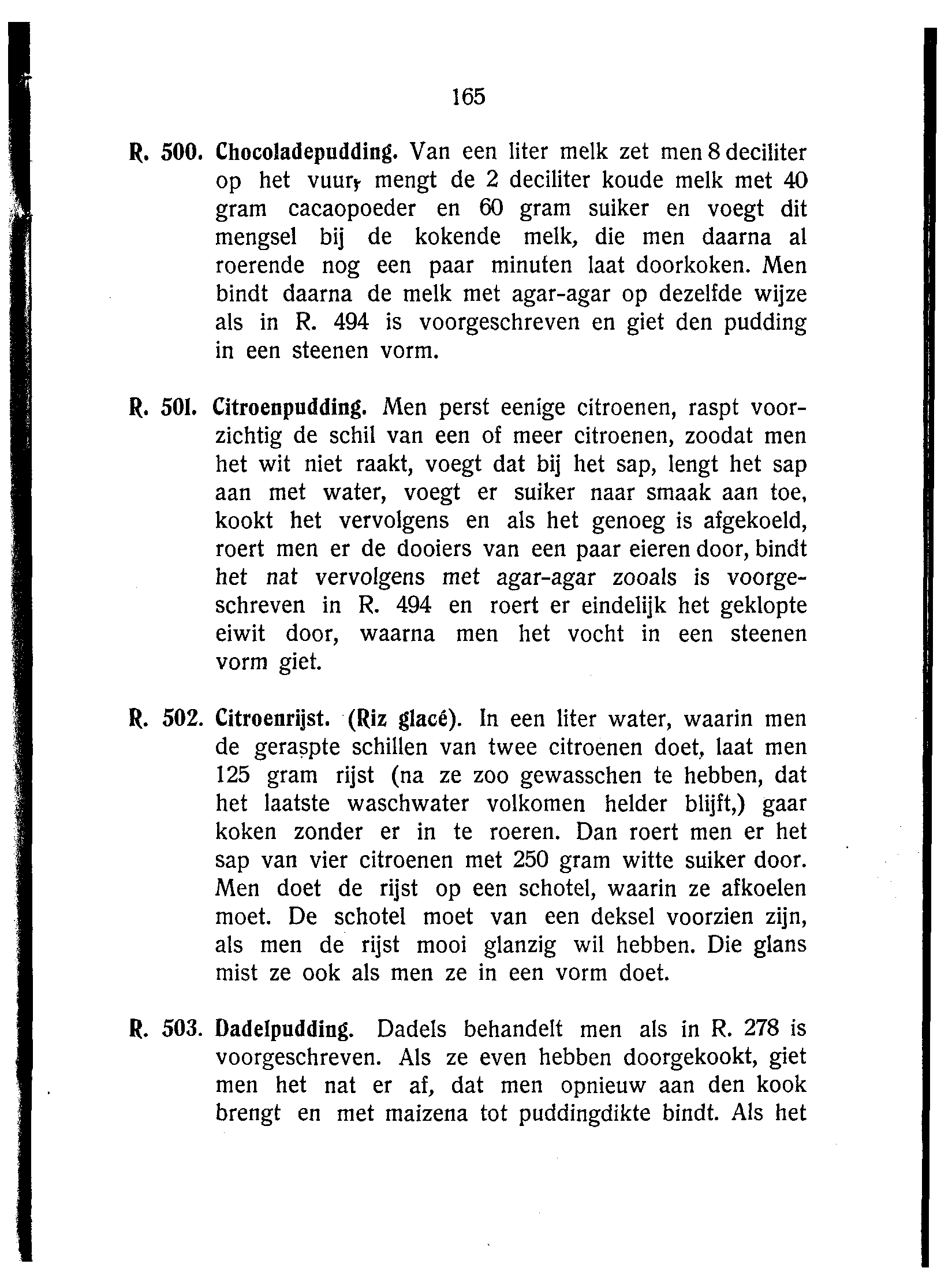 165

R. 500. Chocoladepudding. Van een liter melk zet men 8 deciliter op het vuur, mengt de 2 deciliter koude melk met 40 gram cacaopoeder en 60 gram suiker en voegt dit mengsel bij de kokende melk, die men daarna al roerende nog een paar minuten laat doorkoken. Men bindt daarna de melk met agar-agar op dezelfde wijze als in R. 494 is voorgeschreven en giet den pudding in een steenen vorm.

R. 501. Citroenpudding. Men perst eenige citroenen, raspt voorzichtig de schil van een of meer citroenen, zoodat men het wit niet raakt, voegt dat bij het sap, lengt het sap aan met water, voegt er suiker naar smaak aan toe, kookt het vervolgens en als het genoeg is afgekoeld, roert men er de dooiers van een paar eieren door, bindt het nat vervolgens met agar-agar zooals is voorgeschreven in R. 494 en roert er eindelijk het geklopte eiwit door, waarna men het vocht in een steenen vorm giet.

R. 502. Citroenrijst. (Riz glacé). In een liter water, waarin men de geraspte schillen van twee citroenen doet, laat men 125 gram rijst (na ze zoo gewasschen te hebben, dat het laatste waschwater volkomen helder blijft,) gaar koken zonder er in te roeren. Dan roert men er het sap van vier citroenen met 250 gram witte suiker door. Men doet de rijst op een schotel, waarin ze afkoelen moet. De schotel moet van een deksel voorzien zijn, als men de rijst mooi glanzig wil hebben. Die glans mist ze ook als men ze in een vorm doet.

R. 503. Dadelpudding. Dadels behandelt men als in R. 278 is voorgeschreven. Als ze even hebben doorgekookt, giet men het nat er af, dat men opnieuw aan den kook brengt en met maizena tot puddingdikte bindt. Als het